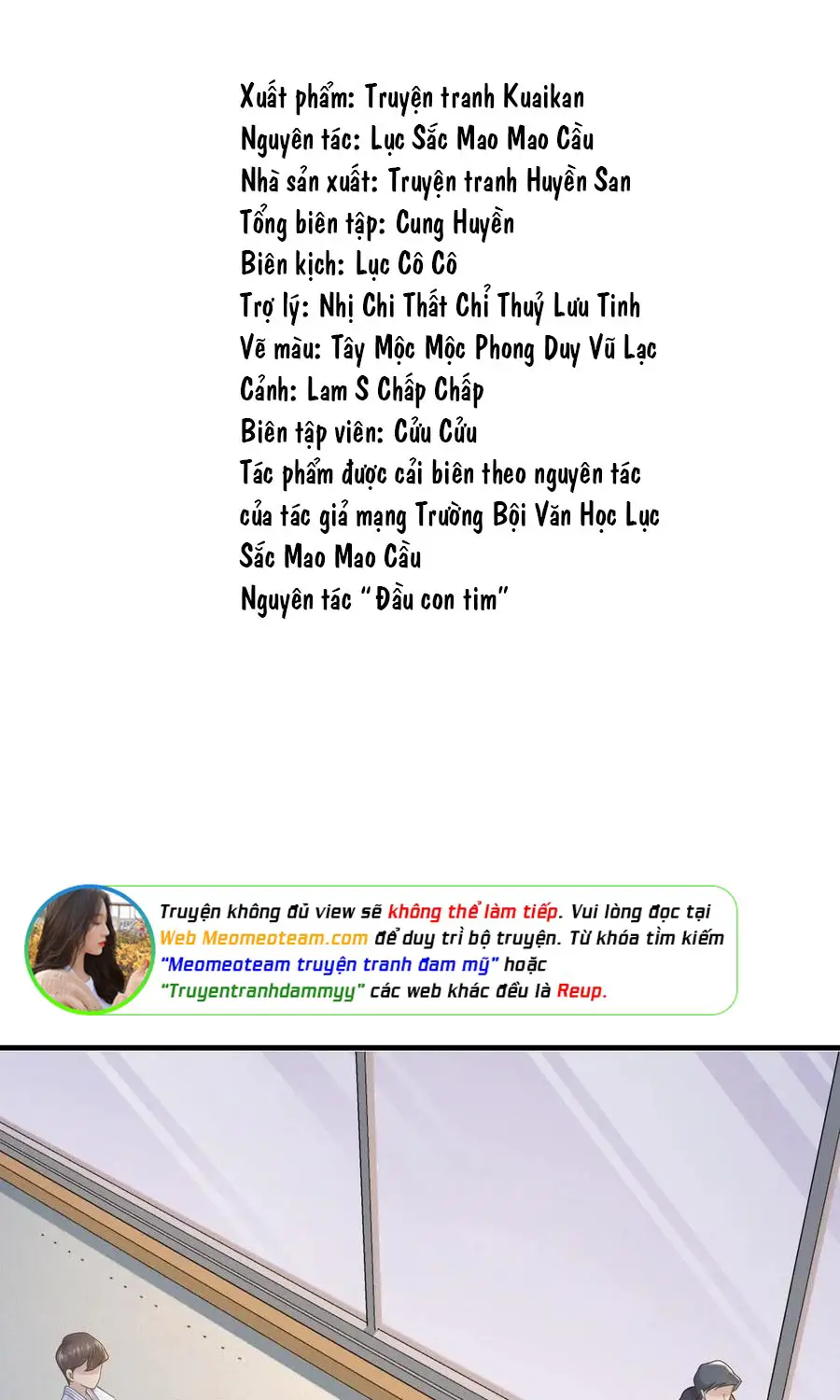 Xuất phẩm: Truyện tranh Kuaikan
Nguyên tác: Lục Sắc Mao Mao Cầu
Nhà sản xuất: Truyện tranh Huyền San
Tổng biên tập: Cung Huyền
Biên kịch: Lục Cô Cô
Trợ lý: Nhị Chi Thất Chỉ Thuỷ Lưu Tinh
Vẽ màu: Tây Mộc Mộc Phong Duy Vũ Lạc
Cảnh: Lam S Chấp Chấp
Biên tập viên: Cửu Cửu
Tác phẩm được cải biên theo nguyên tác của tác giả mạng Trường Bội Văn Học Lục Sắc Mao Mao Cầu
Nguyên tác "Đầu con tim"

Truyện không đủ view sẽ không thể làm tiếp. Vui lòng đọc tại Web Meomeoteam.com để duy trì bộ truyện. Từ khóa tìm kiếm "Meomeoteam truyện tranh đam mỹ" hoặc "Truyentranhdammyy" các web khác đều là Reup.